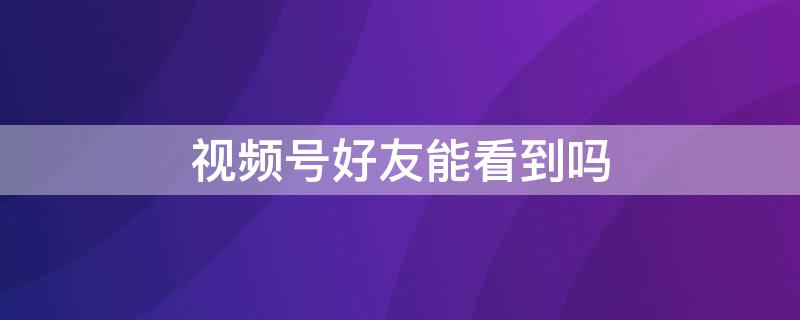 视频号好友能看到吗